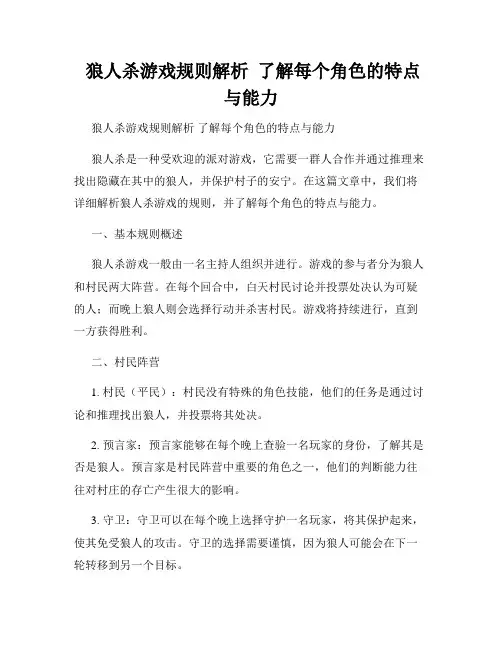 狼人杀游戏规则解析 了解每个角色的特点与能力

狼人杀游戏规则解析 了解每个角色的特点与能力

狼人杀是一种受欢迎的派对游戏，它需要一群人合作并通过推理来找出隐藏在其中的狼人，并保护村子的安宁。在这篇文章中，我们将详细解析狼人杀游戏的规则，并了解每个角色的特点与能力。

一、基本规则概述

狼人杀游戏一般由一名主持人组织并进行。游戏的参与者分为狼人和村民两大阵营。在每个回合中，白天村民讨论并投票处决认为可疑的人；而晚上狼人则会选择行动并杀害村民。游戏将持续进行，直到一方获得胜利。

二、村民阵营

1. 村民（平民）：村民没有特殊的角色技能，他们的任务是通过讨论和推理找出狼人，并投票将其处决。

2. 预言家：预言家能够在每个晚上查验一名玩家的身份，了解其是否是狼人。预言家是村民阵营中重要的角色之一，他们的判断能力往往对村庄的存亡产生很大的影响。

3. 守卫：守卫可以在每个晚上选择守护一名玩家，将其保护起来，使其免受狼人的攻击。守卫的选择需要谨慎，因为狼人可能会在下一轮转移到另一个目标。